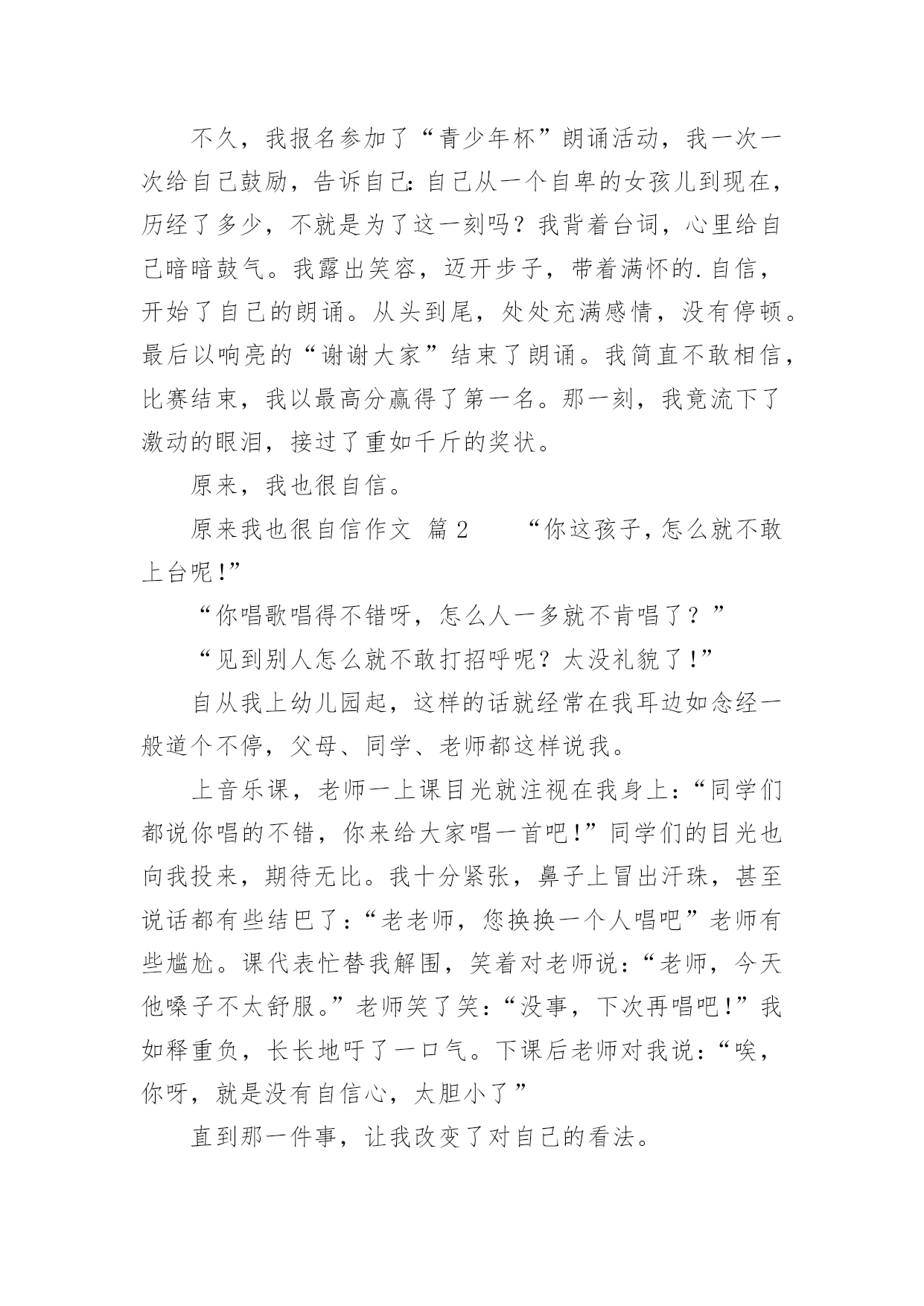 不久，我报名参加了“青少年杯”朗诵活动，我一次一次给自己鼓励，告诉自己：自己从一个自卑的女孩儿到现在，历经了多少，不就是为了这一刻吗？我背着台词，心里给自己暗暗鼓气。我露出笑容，迈开步子，带着满怀的.自信，开始了自己的朗诵。从头到尾，处处充满感情，没有停顿。最后以响亮的“谢谢大家”结束了朗诵。我简直不敢相信，比赛结束，我以最高分赢得了第一名。那一刻，我竟流下了激动的眼泪，接过了重如千斤的奖状。

原来，我也很自信。

原来我也很自信作文 篇2　　“你这孩子，怎么就不敢上台呢！”

“你唱歌唱得不错呀，怎么人一多就不肯唱了？”

“见到别人怎么就不敢打招呼呢？太没礼貌了！”

自从我上幼儿园起，这样的话就经常在我耳边如念经一般道个不停，父母、同学、老师都这样说我。

上音乐课，老师一上课目光就注视在我身上：“同学们都说你唱的不错，你来给大家唱一首吧！”同学们的目光也向我投来，期待无比。我十分紧张，鼻子上冒出汗珠，甚至说话都有些结巴了：“老老师，您换换一个人唱吧”老师有些尴尬。课代表忙替我解围，笑着对老师说：“老师，今天他嗓子不太舒服。”老师笑了笑：“没事，下次再唱吧！”我如释重负，长长地吁了一口气。下课后老师对我说：“唉，你呀，就是没有自信心，太胆小了”

直到那一件事，让我改变了对自己的看法。